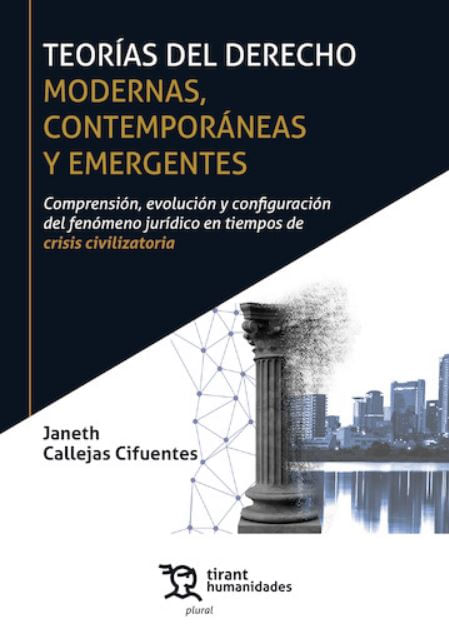 TEORÍAS DEL DERECHO
MODERNAS,
CONTEMPORÁNEAS
Y EMERGENTES

Comprensión, evolución y configuración del fenómeno jurídico en tiempos de crisis civilizatoria

Janeth
Callejas Cifuentes

tirant
humanidades

plural